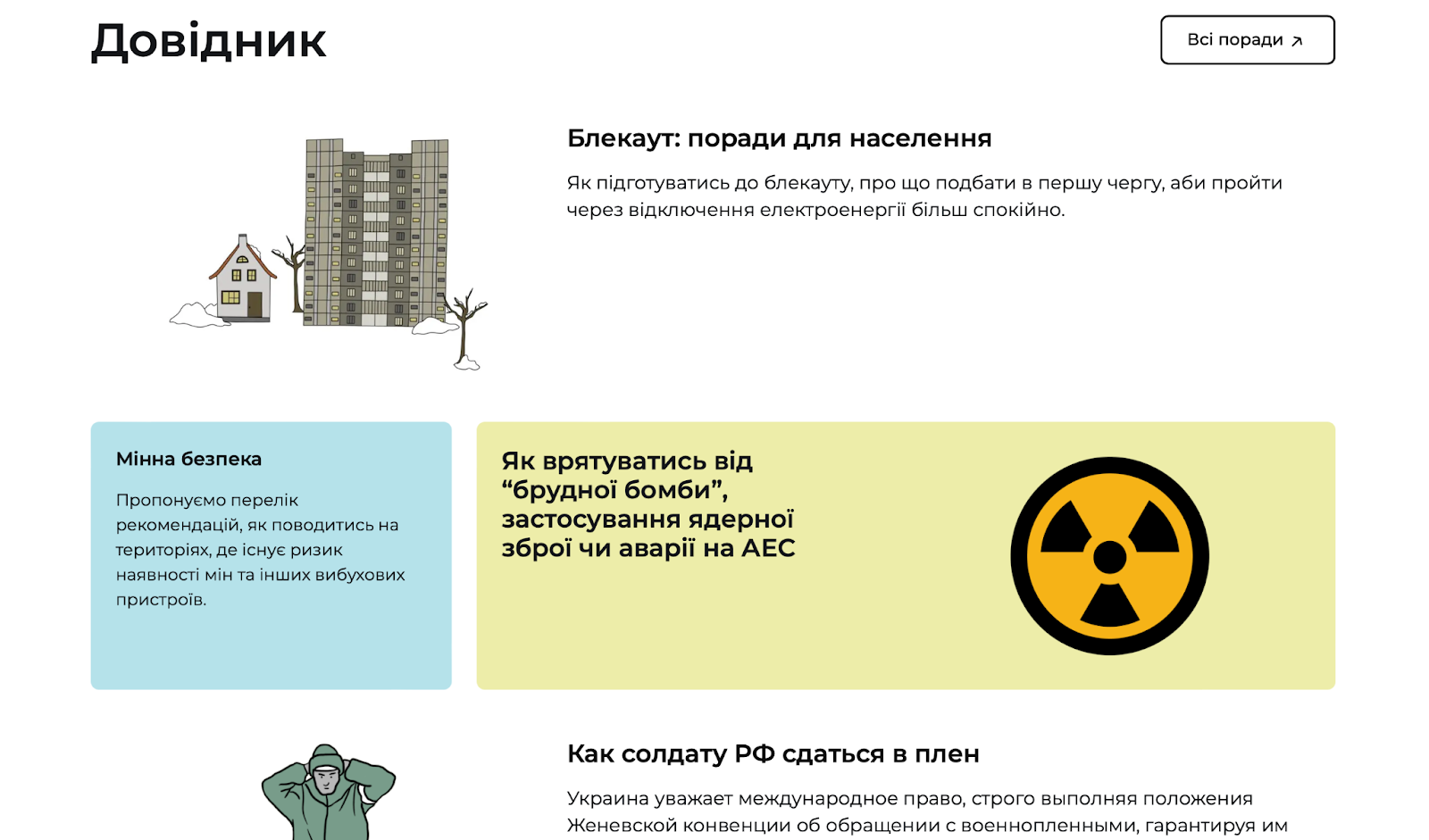 Довідник

Всі поради ↗

Блекаут: поради для населення

Як підготуватись до блекауту, про що подбати в першу чергу, аби пройти через відключення електроенергії більш спокійно.

Мінна безпека

Пропонуємо перелік рекомендацій, як поводитись на територіях, де існує ризик наявності мін та інших вибухових пристроїв.

Як врятуватись від “брудної бомби”, застосування ядерної зброї чи аварії на АЕС

Как солдату РФ сдаться в плен

Украина уважает международное право, строго выполняя положения Женевской конвенции об обращении с военнопленными, гарантируя им